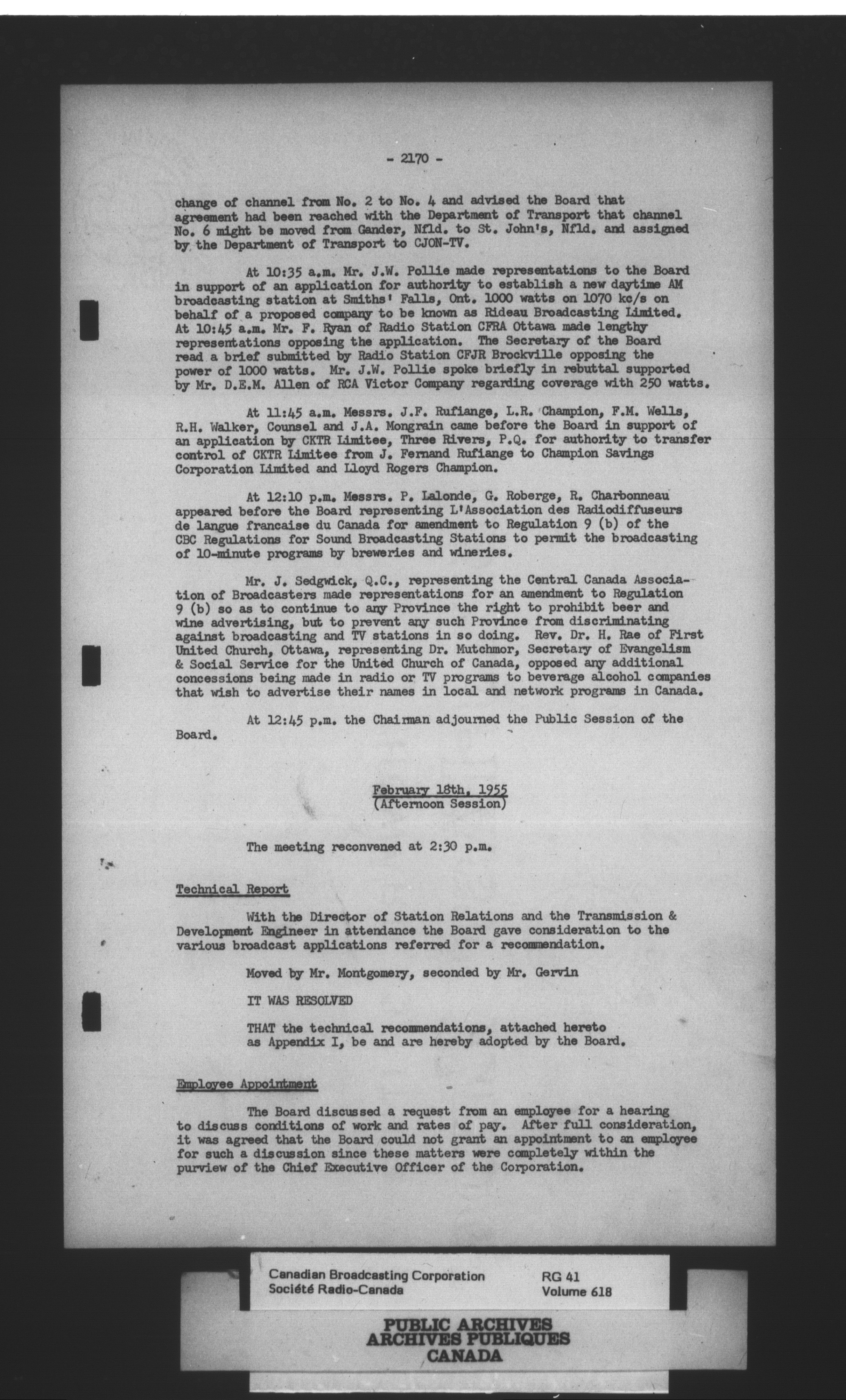 - 2170 -

change of channel from No. 2 to No. 4 and advised the Board that agreement had been reached with the Department of Transport that channel No. 6 might be moved from Gander, Nfld. to St. John's, Nfld. and assigned by the Department of Transport to CJON-TV.

At 10:35 a.m. Mr. J.W. Pollie made representations to the Board in support of an application for authority to establish a new daytime AM broadcasting station at Smiths' Falls, Ont. 1000 watts on 1070 kc/s on behalf of a proposed company to be known as Rideau Broadcasting Limited. At 10:45 a.m. Mr. F. Ryan of Radio Station CFRA Ottawa made lengthy representations opposing the application. The Secretary of the Board read a brief submitted by Radio Station CFJR Brockville opposing the power of 1000 watts. Mr. J.W. Pollie spoke briefly in rebuttal supported by Mr. D.E.M. Allen of RCA Victor Company regarding coverage with 250 watts.

At 11:45 a.m. Messrs. J.F. Rufiange, L.R. Champion, F.M. Wells, R.H. Walker, Counsel and J.A. Mongrain came before the Board in support of an application by CKTR Limitee, Three Rivers, P.Q. for authority to transfer control of CKTR Limitee from J. Fernand Rufiange to Champion Savings Corporation Limited and Lloyd Rogers Champion.

At 12:10 p.m. Messrs. P. Lalonde, G. Roberge, R. Charbonneau appeared before the Board representing L'Association des Radiodiffuseurs de langue francaise du Canada for amendment to Regulation 9 (b) of the CBC Regulations for Sound Broadcasting Stations to permit the broadcasting of 10-minute programs by breweries and wineries.

Mr. J. Sedgwick, Q.C., representing the Central Canada Association of Broadcasters made representations for an amendment to Regulation 9 (b) so as to continue to any Province the right to prohibit beer and wine advertising, but to prevent any such Province from discriminating against broadcasting and TV stations in so doing. Rev. Dr. H. Rae of First United Church, Ottawa, representing Dr. Mutchmor, Secretary of Evangelism & Social Service for the United Church of Canada, opposed any additional concessions being made in radio or TV programs to beverage alcohol companies that wish to advertise their names in local and network programs in Canada.

At 12:45 p.m. the Chairman adjourned the Public Session of the Board.

February 18th, 1955
(Afternoon Session)

The meeting reconvened at 2:30 p.m.

Technical Report

With the Director of Station Relations and the Transmission & Development Engineer in attendance the Board gave consideration to the various broadcast applications referred for a recommendation.

Moved by Mr. Montgomery, seconded by Mr. Gervin

IT WAS RESOLVED

THAT the technical recommendations, attached hereto as Appendix I, be and are hereby adopted by the Board.

Employee Appointment

The Board discussed a request from an employee for a hearing to discuss conditions of work and rates of pay. After full consideration, it was agreed that the Board could not grant an appointment to an employee for such a discussion since these matters were completely within the purview of the Chief Executive Officer of the Corporation.

Canadian Broadcasting Corporation
Société Radio-Canada
RG 41
Volume 618

PUBLIC ARCHIVES
ARCHIVES PUBLIQUES
CANADA